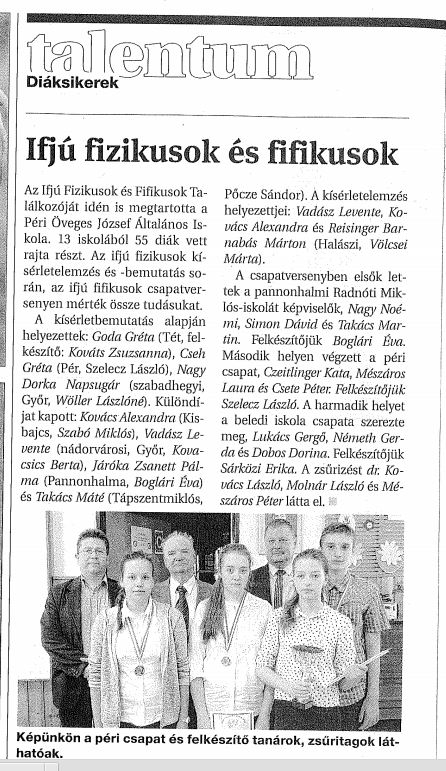 talentum
Diáksikerek

Ifjú fizikusok és fifikusok

Az Ifjú Fizikusok és Fifikusok Találkozóját idén is megtartotta a Péri Öveges József Általános Iskola. 13 iskolából 55 diák vett rajta részt. Az ifjú fizikusok kísérletelemzés és -bemutatás során, az ifjú fifikusok csapatversenyen mérték össze tudásukat.

A kísérletbemutatás alapján helyezettek: Goda Gréta (Tét, felkészítő: Kováts Zsuzsanna), Cseh Gréta (Pér, Szelecz László), Nagy Dorka Napsugár (szabadhegyi, Győr, Wöller Lászlóné). Különdíjat kapott: Kovács Alexandra (Kisbajcs, Szabó Miklós), Vadász Levente (nádorvárosi, Győr, Kovacsics Berta), Járóka Zsanett Pálma (Pannonhalma, Boglári Éva) és Takács Máté (Tápszentmiklós, Pőcze Sándor). A kísérletelemzés helyezettjei: Vadász Levente, Kovács Alexandra és Reisinger Barnabás Márton (Halászi, Völcsei Márta).

A csapatversenyben elsők lettek a pannonhalmi Radnóti Miklós-iskolát képviselők, Nagy Noémi, Simon Dávid és Takács Martin. Felkészítőjük Boglári Éva. Második helyen végzett a péri csapat, Czeitlinger Kata, Mészáros Laura és Csete Péter. Felkészítőjük Szelecz László. A harmadik helyet a beledi iskola csapata szerezte meg, Lukács Gergő, Németh Gerda és Dobos Dorina. Felkészítőjük Sárközi Erika. A zsűrizést dr. Kovács László, Molnár László és Mészáros Péter látta el.

Képünkön a péri csapat és felkészítő tanárok, zsűritagok láthatóak.